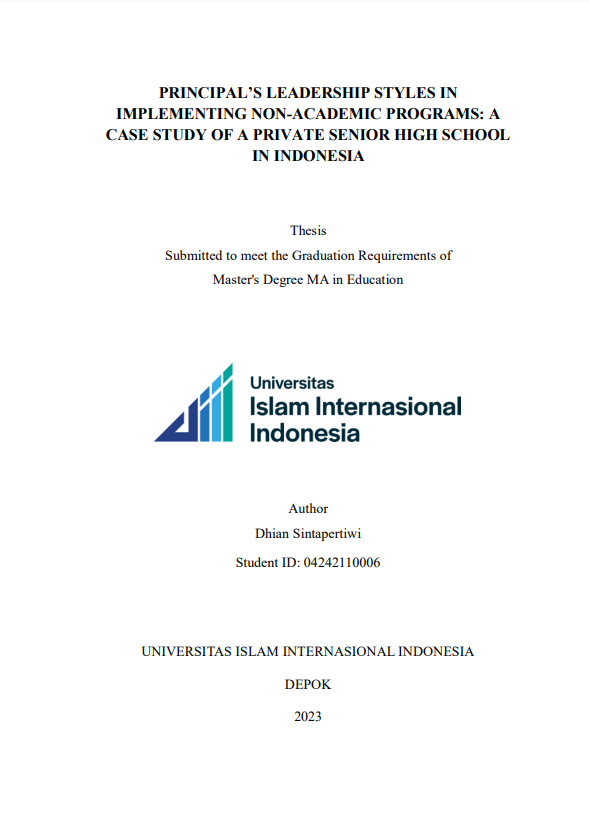 PRINCIPAL'S LEADERSHIP STYLES IN IMPLEMENTING NON-ACADEMIC PROGRAMS: A CASE STUDY OF A PRIVATE SENIOR HIGH SCHOOL IN INDONESIA

Thesis

Submitted to meet the Graduation Requirements of

Master's Degree MA in Education

Universitas
Islam Internasional
Indonesia

Author

Dhian Sintapertiwi

Student ID: 04242110006

UNIVERSITAS ISLAM INTERNASIONAL INDONESIA

DEPOK

2023